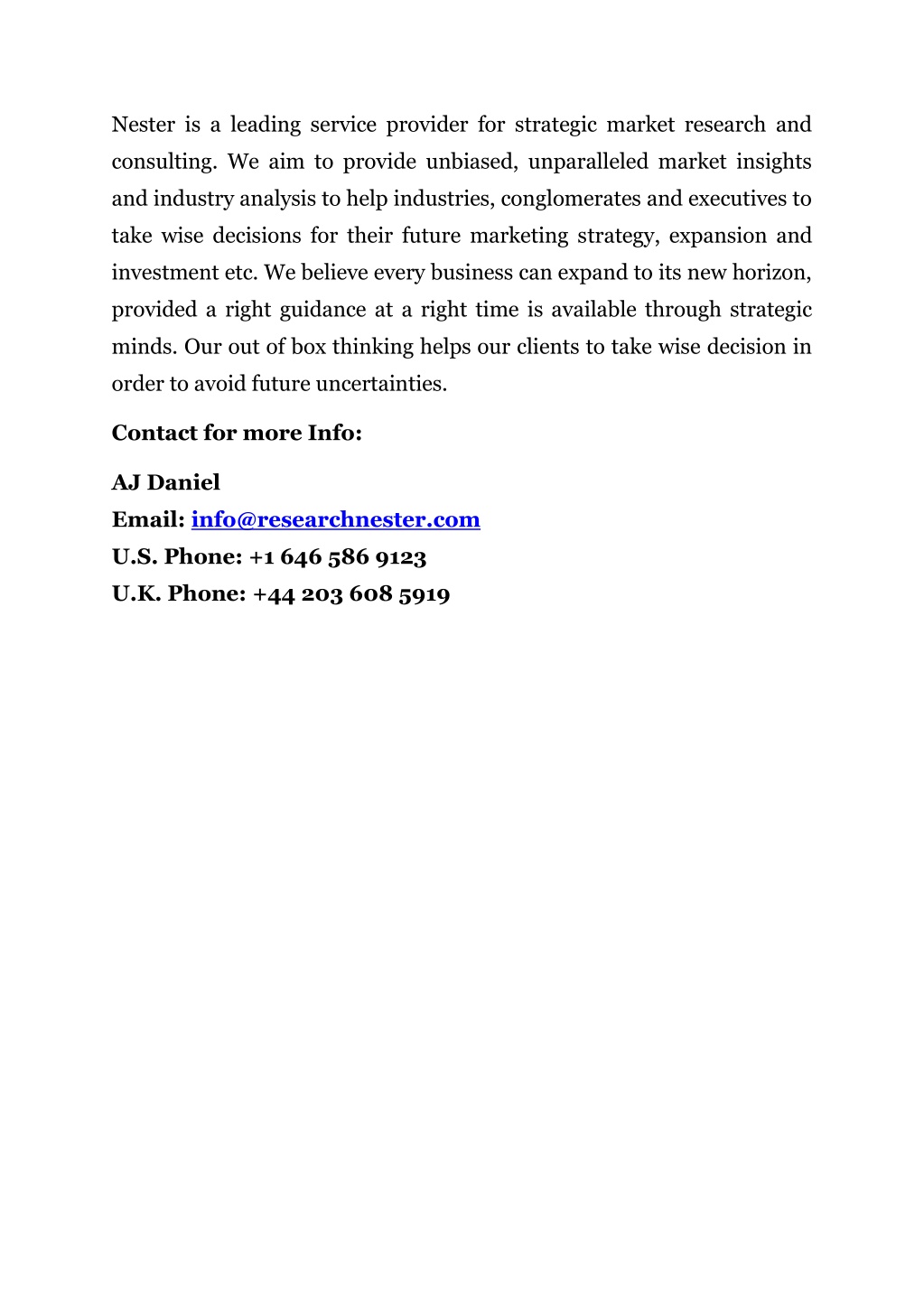 Nester is a leading service provider for strategic market research and consulting. We aim to provide unbiased, unparalleled market insights and industry analysis to help industries, conglomerates and executives to take wise decisions for their future marketing strategy, expansion and investment etc. We believe every business can expand to its new horizon, provided a right guidance at a right time is available through strategic minds. Our out of box thinking helps our clients to take wise decision in order to avoid future uncertainties.

Contact for more Info:

AJ Daniel
Email: info@researchnester.com
U.S. Phone: +1 646 586 9123
U.K. Phone: +44 203 608 5919